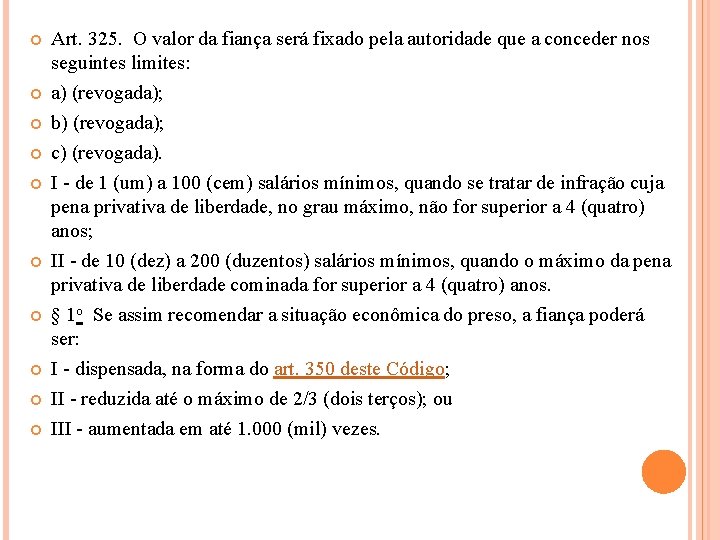 Art. 325. O valor da fiança será fixado pela autoridade que a conceder nos seguintes limites:

a) (revogada);

b) (revogada);

c) (revogada).

I - de 1 (um) a 100 (cem) salários mínimos, quando se tratar de infração cuja pena privativa de liberdade, no grau máximo, não for superior a 4 (quatro) anos;

II - de 10 (dez) a 200 (duzentos) salários mínimos, quando o máximo da pena privativa de liberdade cominada for superior a 4 (quatro) anos.

§ 1º Se assim recomendar a situação econômica do preso, a fiança poderá ser:

I - dispensada, na forma do art. 350 deste Código;

II - reduzida até o máximo de 2/3 (dois terços); ou

III - aumentada em até 1.000 (mil) vezes.